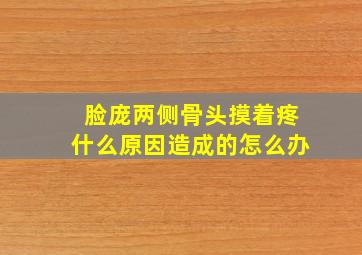 脸庞两侧骨头摸着疼
什么原因造成的怎么办